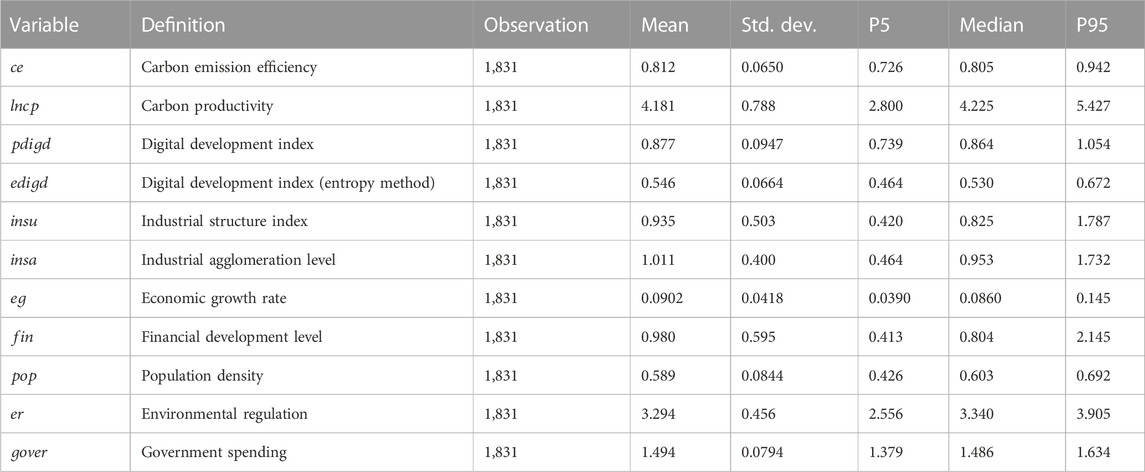 | Variable | Definition | Observation | Mean | Std. dev. | P5 | Median | P95 |
|---|---|---|---|---|---|---|---|
| $ce$ | Carbon emission efficiency | 1,831 | 0.812 | 0.0650 | 0.726 | 0.805 | 0.942 |
| $lncp$ | Carbon productivity | 1,831 | 4.181 | 0.788 | 2.800 | 4.225 | 5.427 |
| $pdigd$ | Digital development index | 1,831 | 0.877 | 0.0947 | 0.739 | 0.864 | 1.054 |
| $edigd$ | Digital development index (entropy method) | 1,831 | 0.546 | 0.0664 | 0.464 | 0.530 | 0.672 |
| $insu$ | Industrial structure index | 1,831 | 0.935 | 0.503 | 0.420 | 0.825 | 1.787 |
| $insa$ | Industrial agglomeration level | 1,831 | 1.011 | 0.400 | 0.464 | 0.953 | 1.732 |
| $eg$ | Economic growth rate | 1,831 | 0.0902 | 0.0418 | 0.0390 | 0.0860 | 0.145 |
| $fin$ | Financial development level | 1,831 | 0.980 | 0.595 | 0.413 | 0.804 | 2.145 |
| $pop$ | Population density | 1,831 | 0.589 | 0.0844 | 0.426 | 0.603 | 0.692 |
| $er$ | Environmental regulation | 1,831 | 3.294 | 0.456 | 2.556 | 3.340 | 3.905 |
| $gover$ | Government spending | 1,831 | 1.494 | 0.0794 | 1.379 | 1.486 | 1.634 |